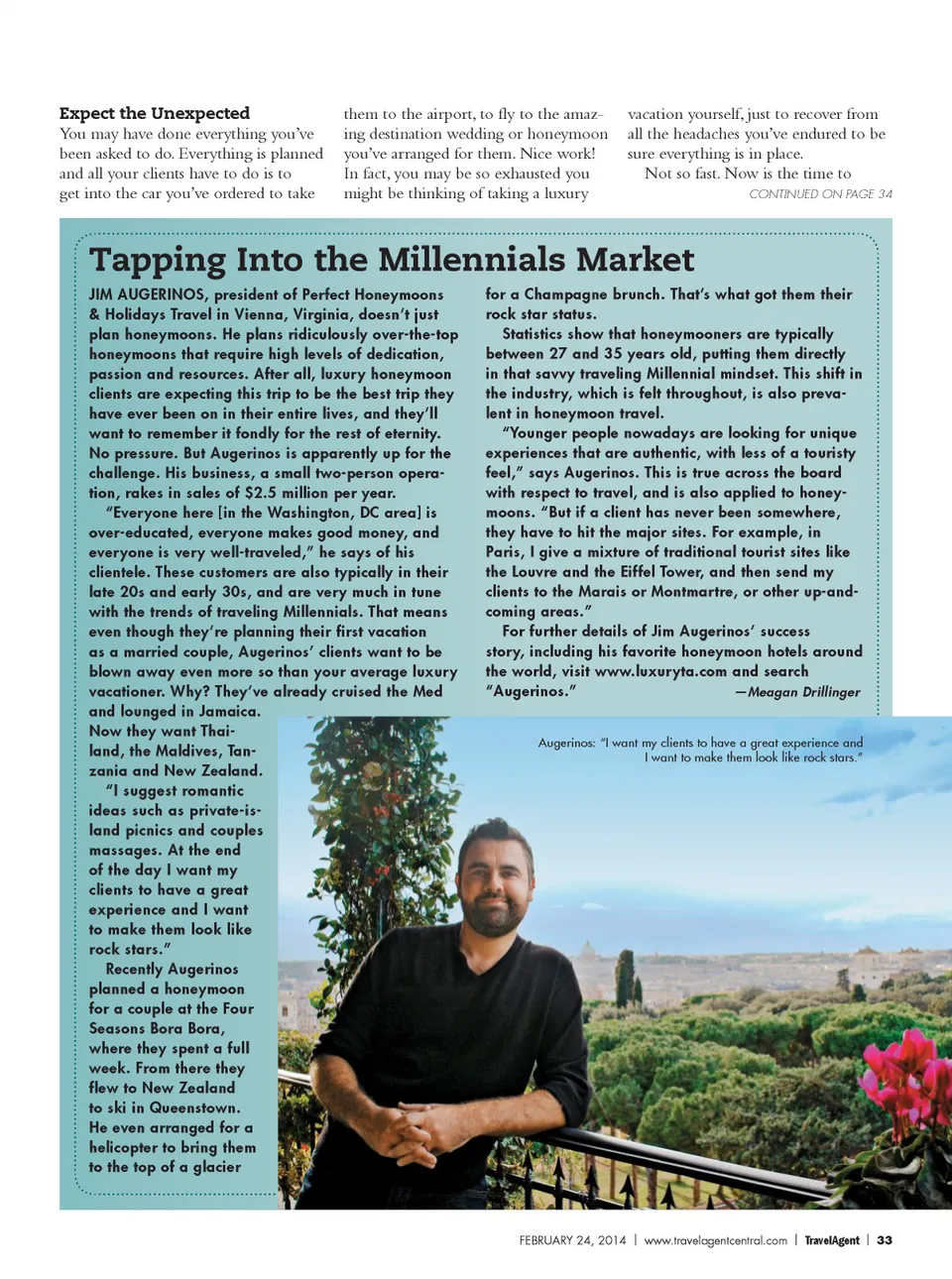 Expect the Unexpected

You may have done everything you've been asked to do. Everything is planned and all your clients have to do is to get into the car you've ordered to take them to the airport, to fly to the amazing destination wedding or honeymoon you've arranged for them. Nice work! In fact, you may be so exhausted you might be thinking of taking a luxury vacation yourself, just to recover from all the headaches you've endured to be sure everything is in place.

Not so fast. Now is the time to

CONTINUED ON PAGE 34

Tapping Into the Millennials Market

JIM AUGERINOS, president of Perfect Honeymoons & Holidays Travel in Vienna, Virginia, doesn't just plan honeymoons. He plans ridiculously over-the-top honeymoons that require high levels of dedication, passion and resources. After all, luxury honeymoon clients are expecting this trip to be the best trip they have ever been on in their entire lives, and they'll want to remember it fondly for the rest of eternity. No pressure. But Augerinos is apparently up for the challenge. His business, a small two-person operation, rakes in sales of $2.5 million per year.

"Everyone here [in the Washington, DC area] is over-educated, everyone makes good money, and everyone is very well-traveled," he says of his clientele. These customers are also typically in their late 20s and early 30s, and are very much in tune with the trends of traveling Millennials. That means even though they're planning their first vacation as a married couple, Augerinos' clients want to be blown away even more so than your average luxury vacationer. Why? They've already cruised the Med and lounged in Jamaica. Now they want Thailand, the Maldives, Tanzania and New Zealand.

"I suggest romantic ideas such as private-island picnics and couples massages. At the end of the day I want my clients to have a great experience and I want to make them look like rock stars."

Recently Augerinos planned a honeymoon for a couple at the Four Seasons Bora Bora, where they spent a full week. From there they flew to New Zealand to ski in Queenstown. He even arranged for a helicopter to bring them to the top of a glacier for a Champagne brunch. That's what got them their rock star status.

Statistics show that honeymooners are typically between 27 and 35 years old, putting them directly in that savvy traveling Millennial mindset. This shift in the industry, which is felt throughout, is also prevalent in honeymoon travel.

"Younger people nowadays are looking for unique experiences that are authentic, with less of a touristy feel," says Augerinos. This is true across the board with respect to travel, and is also applied to honeymoons. "But if a client has never been somewhere, they have to hit the major sites. For example, in Paris, I give a mixture of traditional tourist sites like the Louvre and the Eiffel Tower, and then send my clients to the Marais or Montmartre, or other up-and-coming areas."

For further details of Jim Augerinos' success story, including his favorite honeymoon hotels around the world, visit www.luxuryta.com and search "Augerinos."

—Meagan Drillinger

Augerinos: "I want my clients to have a great experience and I want to make them look like rock stars."

FEBRUARY 24, 2014 | www.travelagentcentral.com | TravelAgent | 33